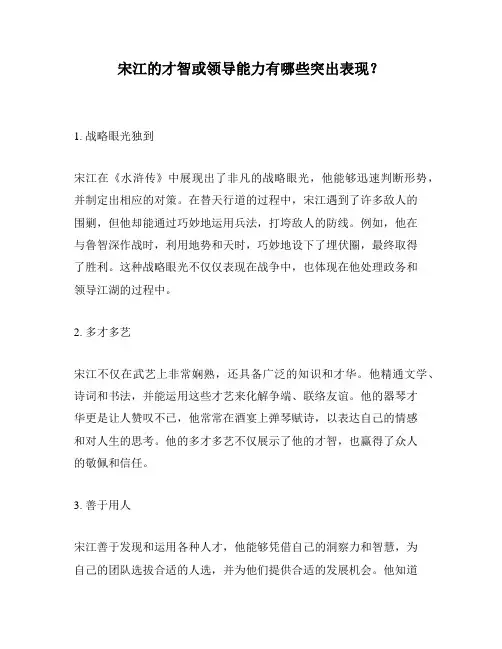 宋江的才智或领导能力有哪些突出表现？

1. 战略眼光独到

宋江在《水浒传》中展现出了非凡的战略眼光，他能够迅速判断形势，并制定出相应的对策。在替天行道的过程中，宋江遇到了许多敌人的围剿，但他却能通过巧妙地运用兵法，打垮敌人的防线。例如，他在与鲁智深作战时，利用地势和天时，巧妙地设下了埋伏圈，最终取得了胜利。这种战略眼光不仅仅表现在战争中，也体现在他处理政务和领导江湖的过程中。

2. 多才多艺

宋江不仅在武艺上非常娴熟，还具备广泛的知识和才华。他精通文学、诗词和书法，并能运用这些才艺来化解争端、联络友谊。他的器琴才华更是让人赞叹不已，他常常在酒宴上弹琴赋诗，以表达自己的情感和对人生的思考。他的多才多艺不仅展示了他的才智，也赢得了众人的敬佩和信任。

3. 善于用人

宋江善于发现和运用各种人才，他能够凭借自己的洞察力和智慧，为自己的团队选拔合适的人选，并为他们提供合适的发展机会。他知道